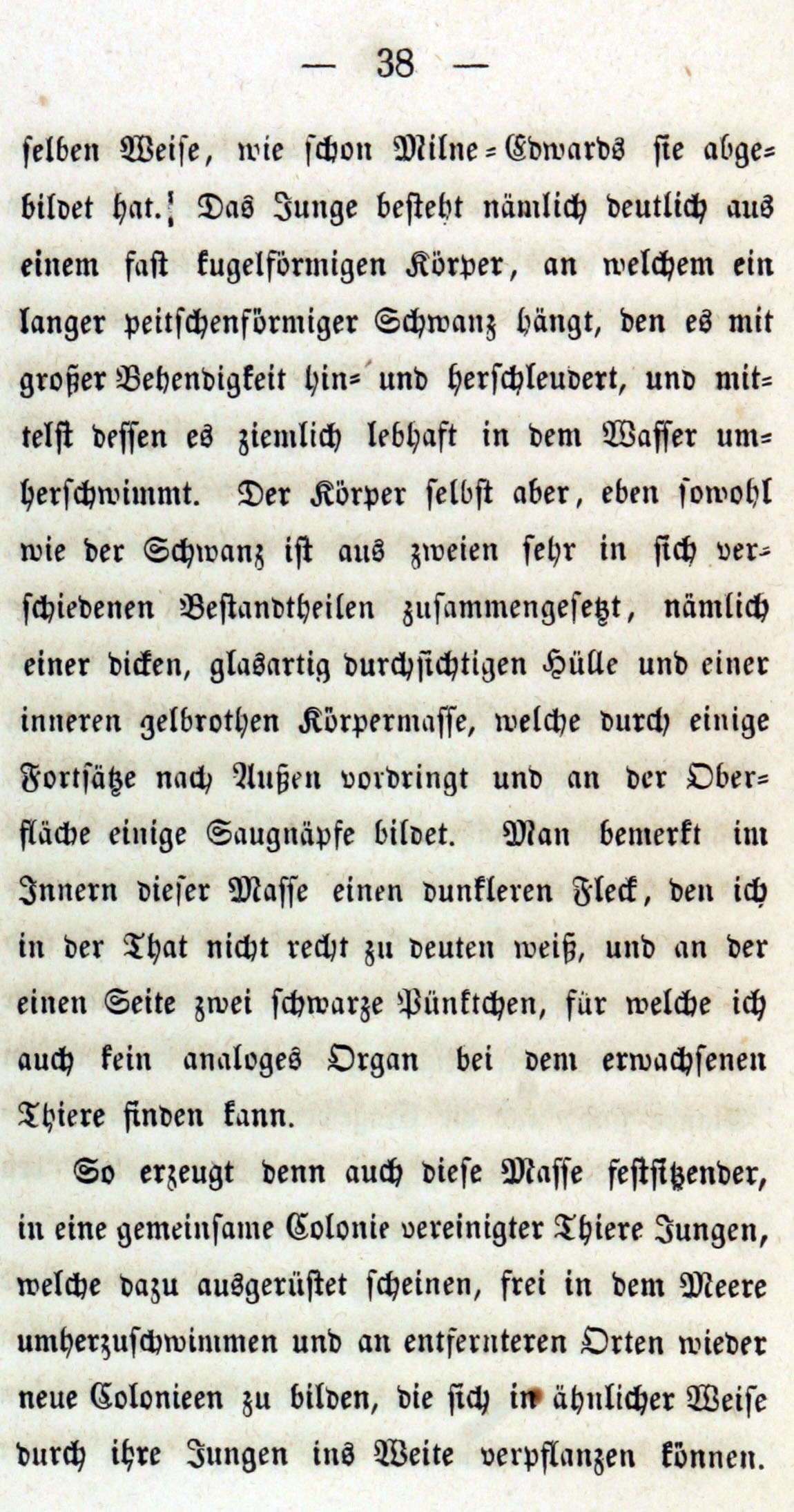 — 38 —

selben Weise, wie schon Milne-Edwards sie abgebildet hat. Das Junge besteht nämlich deutlich aus einem fast kugelförmigen Körper, an welchem ein langer peitschenförmiger Schwanz hängt, den es mit großer Behendigkeit hin- und herschleudert, und mittelst dessen es ziemlich lebhaft in dem Wasser umherschwimmt. Der Körper selbst aber, eben sowohl wie der Schwanz ist aus zweien sehr in sich verschiedenen Bestandtheilen zusammengesetzt, nämlich einer dicken, glasartig durchsichtigen Hülle und einer inneren gelbrothen Körpermasse, welche durch einige Fortsätze nach Außen vordringt und an der Oberfläche einige Saugnäpfe bildet. Man bemerkt im Innern dieser Masse einen dunkleren Fleck, den ich in der That nicht recht zu deuten weiß, und an der einen Seite zwei schwarze Pünktchen, für welche ich auch kein analoges Organ bei dem erwachsenen Thiere finden kann.

So erzeugt denn auch diese Masse festsitzender, in eine gemeinsame Colonie vereinigter Thiere Jungen, welche dazu ausgerüstet scheinen, frei in dem Meere umherzuschwimmen und an entfernteren Orten wieder neue Colonieen zu bilden, die sich in ähnlicher Weise durch ihre Jungen ins Weite verpflanzen können.